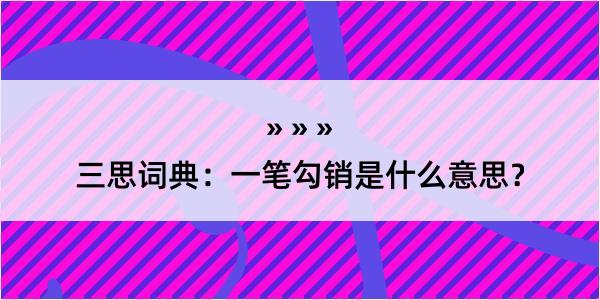 » » »

三思词典：一笔勾销是什么意思？